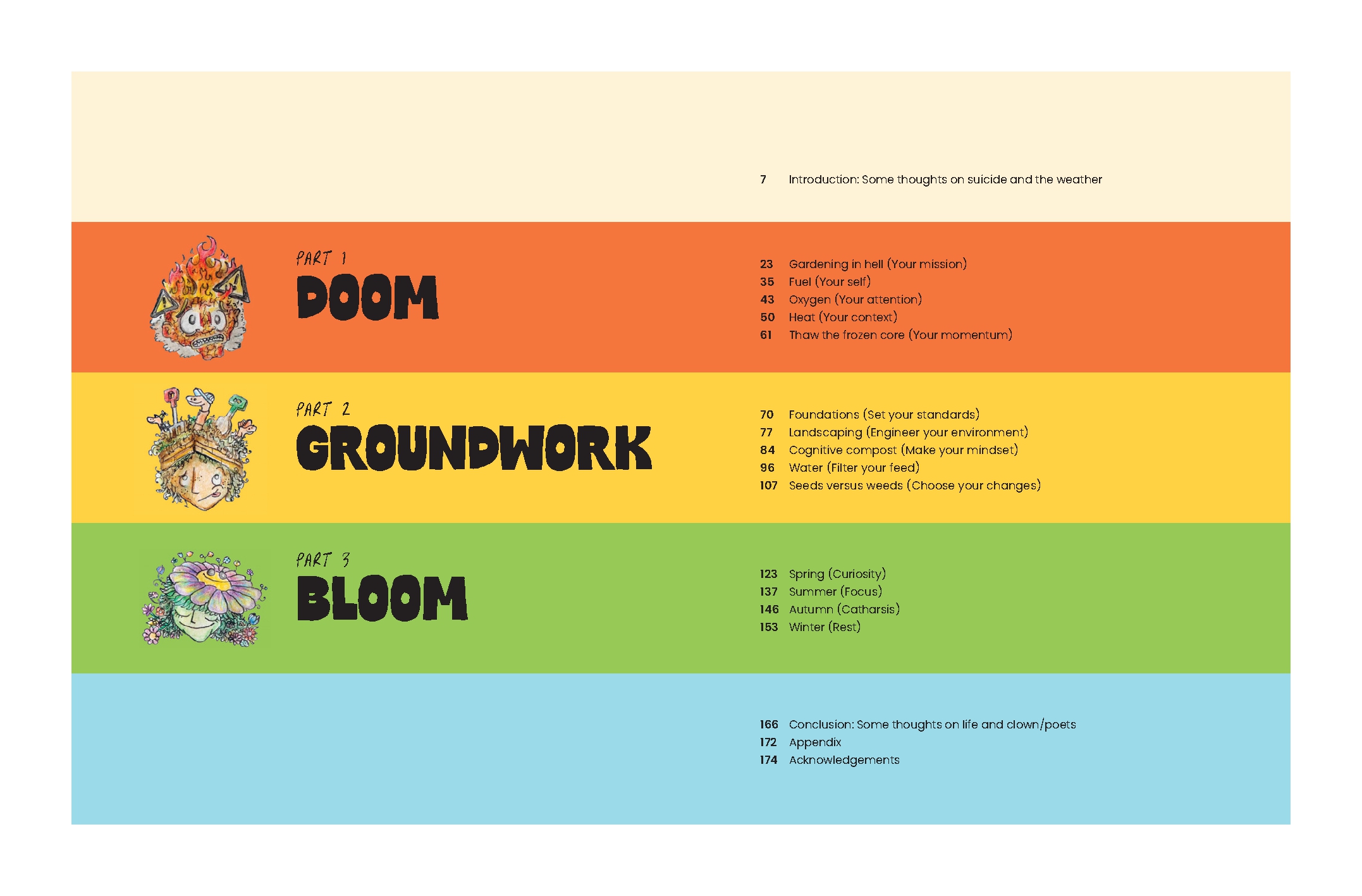 7 Introduction: Some thoughts on suicide and the weather

PART 1
DOOM

23 Gardening in hell (Your mission)
35 Fuel (Your self)
43 Oxygen (Your attention)
50 Heat (Your context)
61 Thaw the frozen core (Your momentum)

PART 2
GROUNDWORK

70 Foundations (Set your standards)
77 Landscaping (Engineer your environment)
84 Cognitive compost (Make your mindset)
96 Water (Filter your feed)
107 Seeds versus weeds (Choose your changes)

PART 3
BLOOM

123 Spring (Curiosity)
137 Summer (Focus)
146 Autumn (Catharsis)
153 Winter (Rest)

166 Conclusion: Some thoughts on life and clown/poets
172 Appendix
174 Acknowledgements